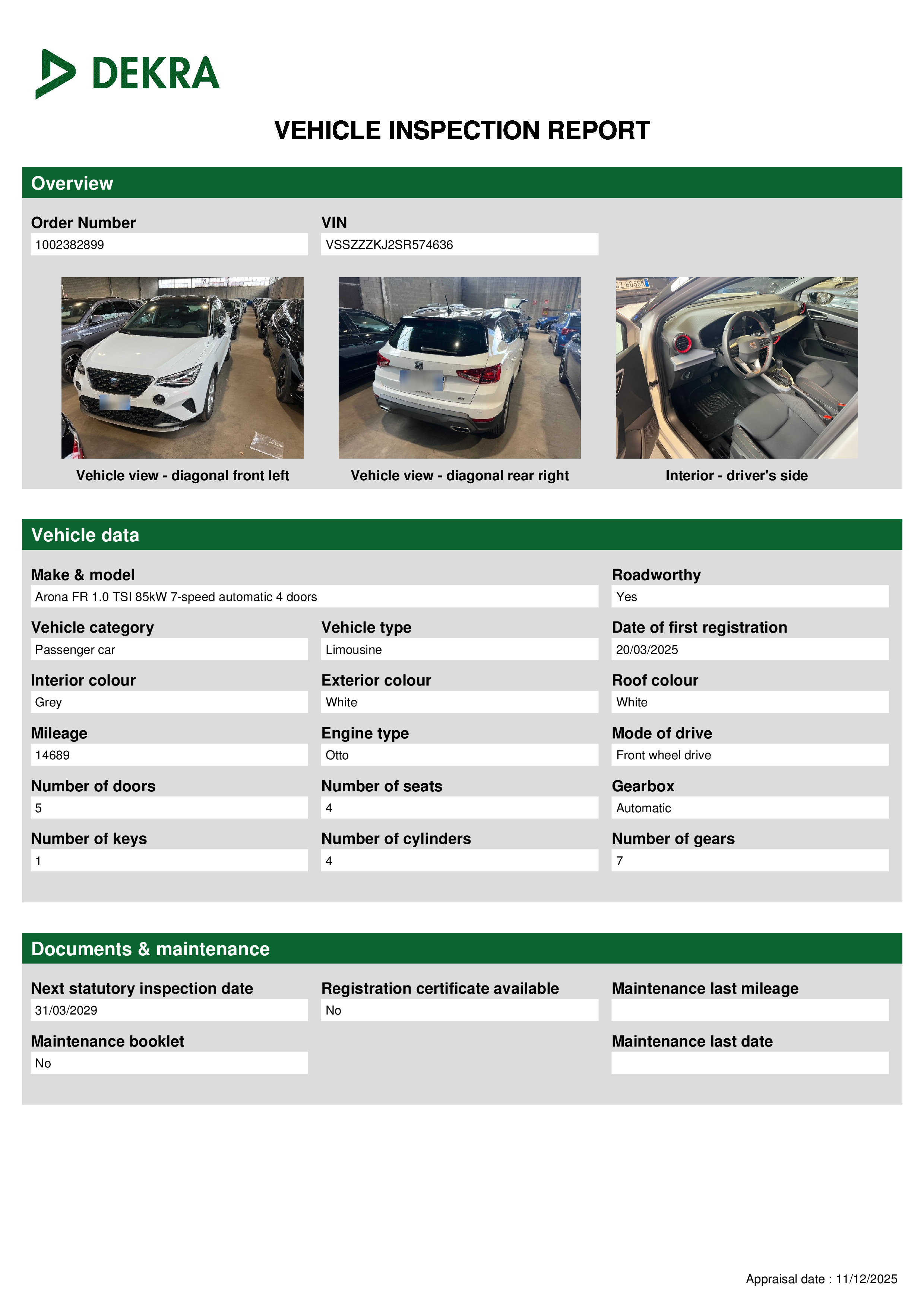 DEKRA

VEHICLE INSPECTION REPORT

Overview

Order Number
1002382899

VIN
VSSZZZKJ2SR574636

Vehicle view - diagonal front left

Vehicle view - diagonal rear right

Interior - driver's side

Vehicle data

Make & model
Arona FR 1.0 TSI 85kW 7-speed automatic 4 doors

Roadworthy
Yes

Vehicle category
Passenger car

Vehicle type
Limousine

Date of first registration
20/03/2025

Interior colour
Grey

Exterior colour
White

Roof colour
White

Mileage
14689

Engine type
Otto

Mode of drive
Front wheel drive

Number of doors
5

Number of seats
4

Gearbox
Automatic

Number of keys
1

Number of cylinders
4

Number of gears
7

Documents & maintenance

Next statutory inspection date
31/03/2029

Registration certificate available
No

Maintenance last mileage

Maintenance booklet
No

Maintenance last date

Appraisal date : 11/12/2025